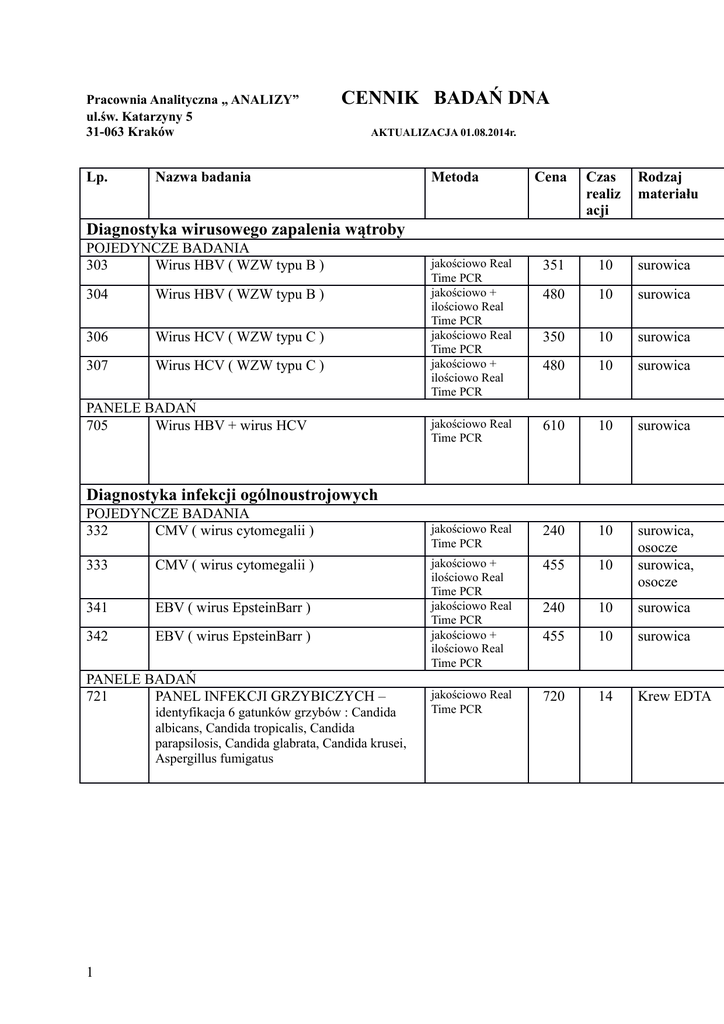 Pracownia Analityczna „ ANALIZY”

CENNIK BADAŃ DNA

ul.św. Katarzyny 5
31-063 Kraków

AKTUALIZACJA 01.08.2014r.

| Lp. | Nazwa badania | Metoda | Cena | Czas realizacji | Rodzaj materiału |
|---|---|---|---|---|---|
| Diagnostyka wirusowego zapalenia wątroby | | | | | |
| POJEDYNCZE BADANIA | | | | | |
| 303 | Wirus HBV ( WZW typu B ) | jakościowo Real Time PCR | 351 | 10 | surowica |
| 304 | Wirus HBV ( WZW typu B ) | jakościowo + ilościowo Real Time PCR | 480 | 10 | surowica |
| 306 | Wirus HCV ( WZW typu C ) | jakościowo Real Time PCR | 350 | 10 | surowica |
| 307 | Wirus HCV ( WZW typu C ) | jakościowo + ilościowo Real Time PCR | 480 | 10 | surowica |
| PANELE BADAŃ | | | | | |
| 705 | Wirus HBV + wirus HCV | jakościowo Real Time PCR | 610 | 10 | surowica |
| Diagnostyka infekcji ogólnoustrojowych | | | | | |
| POJEDYNCZE BADANIA | | | | | |
| 332 | CMV ( wirus cytomegalii ) | jakościowo Real Time PCR | 240 | 10 | surowica, osocze |
| 333 | CMV ( wirus cytomegalii ) | jakościowo + ilościowo Real Time PCR | 455 | 10 | surowica, osocze |
| 341 | EBV ( wirus EpsteinBarr ) | jakościowo Real Time PCR | 240 | 10 | surowica |
| 342 | EBV ( wirus EpsteinBarr ) | jakościowo + ilościowo Real Time PCR | 455 | 10 | surowica |
| PANELE BADAŃ | | | | | |
| 721 | PANEL INFEKCJI GRZYBICZYCH – identyfikacja 6 gatunków grzybów : Candida albicans, Candida tropicalis, Candida parapsilosis, Candida glabrata, Candida krusei, Aspergillus fumigatus | jakościowo Real Time PCR | 720 | 14 | Krew EDTA |

1